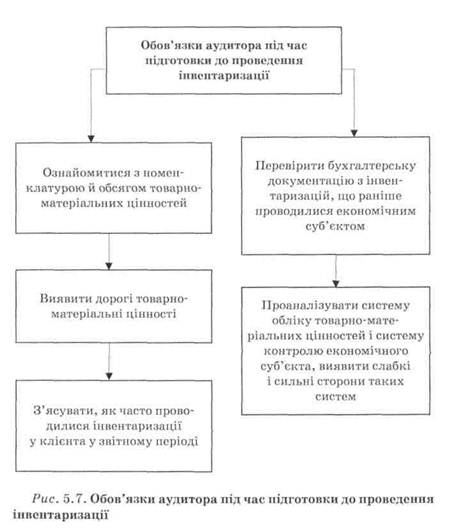 Обов'язки аудитора під час підготовки до проведення інвентаризації

Ознайомитися з номенклатурою й обсягом товарно-матеріальних цінностей

Виявити дорогі товарно-матеріальні цінності

З'ясувати, як часто проводилися інвентаризації у клієнта у звітному періоді

Перевірити бухгалтерську документацію з інвентаризацій, що раніше проводилися економічним суб'єктом

Проаналізувати систему обліку товарно-матеріальних цінностей і систему контролю економічного суб'єкта, виявити слабкі і сильні сторони таких систем

Рис. 5.7. Обов'язки аудитора під час підготовки до проведення інвентаризації